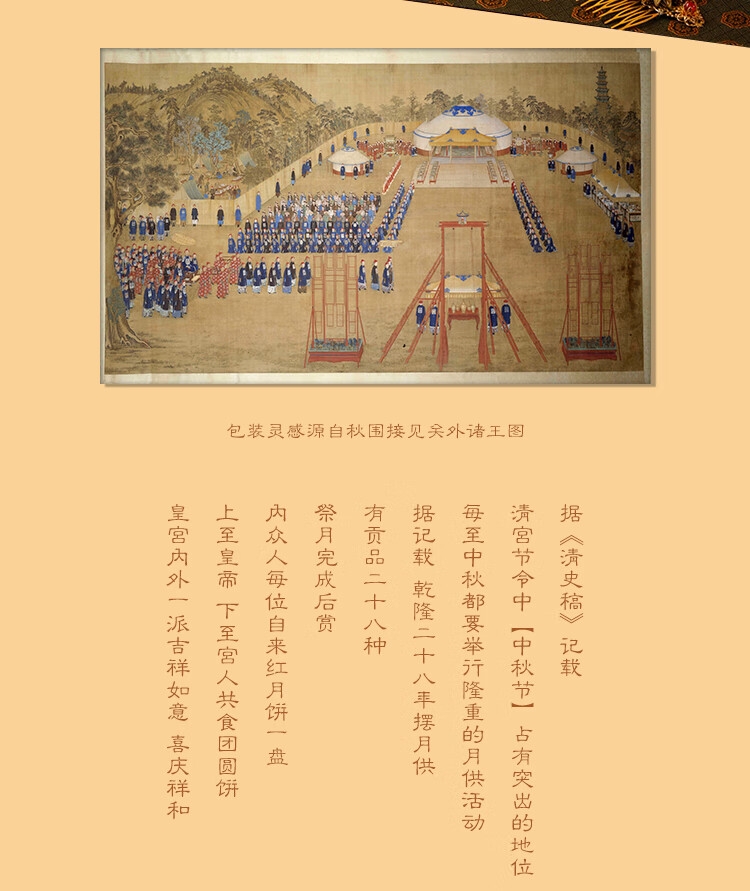 包装灵感源自秋围接见关外诸王图

据《清史稿》记载

清宫节令中【中秋节】占有突出的地位

每至中秋都要举行隆重的月供活动

据记载 乾隆二十八年摆月供

有贡品二十八种

祭月完成后赏

内众人每位自来红月饼一盘

上至皇帝 下至宫人共食团圆饼

皇宫内外一派吉祥如意 喜庆祥和